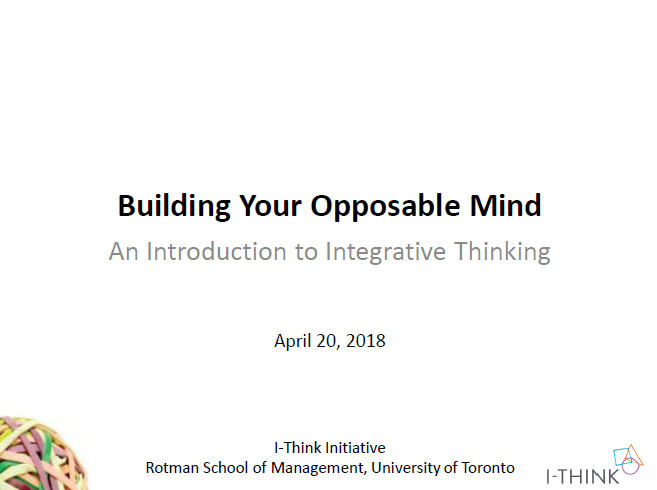 Building Your Opposable Mind

An Introduction to Integrative Thinking

April 20, 2018

I-Think Initiative
Rotman School of Management, University of Toronto

I-THINK